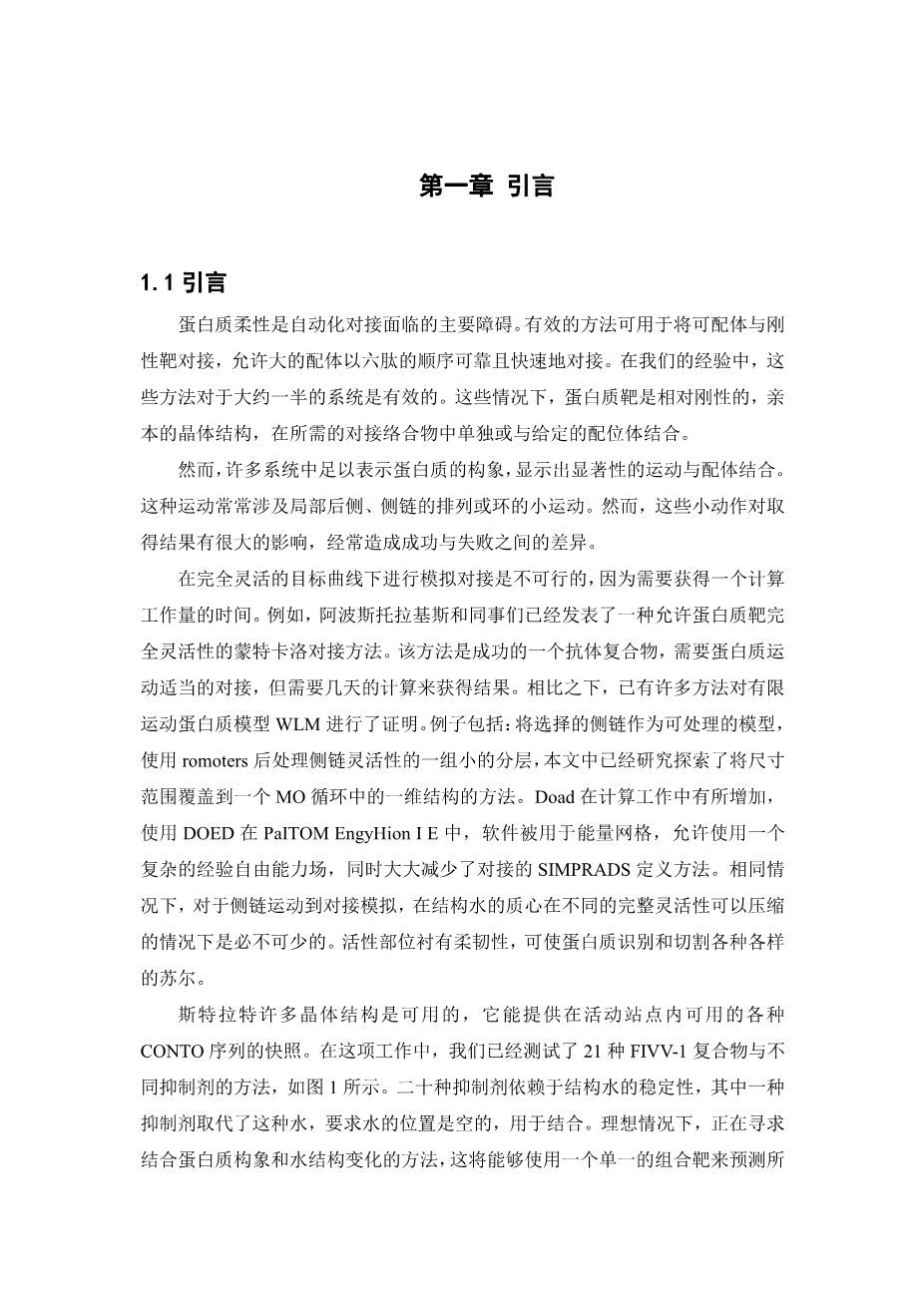 第一章 引言

1.1 引言

蛋白质柔性是自动化对接面临的主要障碍。有效的方法可用于将可配体与刚性靶对接，允许大的配体以六肽的顺序可靠且快速地对接。在我们的经验中，这些方法对于大约一半的系统是有效的。这些情况下，蛋白质靶是相对刚性的，亲本的晶体结构，在所需的对接络合物中单独或与给定的配位体结合。

然而，许多系统中足以表示蛋白质的构象，显示出显著性的运动与配体结合。这种运动常常涉及局部后侧、侧链的排列或环的小运动。然而，这些小动作对取得结果有很大的影响，经常造成成功与失败之间的差异。

在完全灵活的目标曲线下进行模拟对接是不可行的，因为需要获得一个计算工作量的时间。例如，阿波斯托拉基斯和同事们已经发表了一种允许蛋白质靶完全灵活性的蒙特卡洛对接方法。该方法是成功的一个抗体复合物，需要蛋白质运动适当的对接，但需要几天的计算来获得结果。相比之下，已有许多方法对有限运动蛋白质模型 WLM 进行了证明。例子包括：将选择的侧链作为可处理的模型，使用 romoters 后处理侧链灵活性的一组小的分层，本文中已经研究探索了将尺寸范围覆盖到一个 MO 循环中的一维结构的方法。Doad 在计算工作中有所增加，使用 DOED 在 PaITOM EngyHion I E 中，软件被用于能量网格，允许使用一个复杂的经验自由能力场，同时大大减少了对接的 SIMPRADS 定义方法。相同情况下，对于侧链运动到对接模拟，在结构水的质心在不同的完整灵活性可以压缩的情况下是必不可少的。活性部位衬有柔韧性，可使蛋白质识别和切割各种各样的苏尔。

斯特拉特许多晶体结构是可用的，它能提供在活动站点内可用的各种 CONTO 序列的快照。在这项工作中，我们已经测试了 21 种 FIVV-1 复合物与不同抑制剂的方法，如图 1 所示。二十种抑制剂依赖于结构水的稳定性，其中一种抑制剂取代了这种水，要求水的位置是空的，用于结合。理想情况下，正在寻求结合蛋白质构象和水结构变化的方法，这将能够使用一个单一的组合靶来预测所